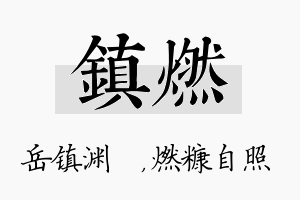 鎮燃

岳镇渊 ，燃糠自照